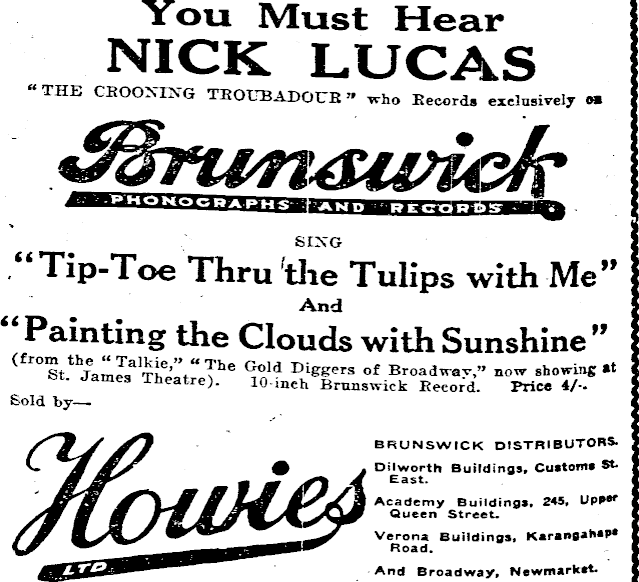 You Must Hear
NICK LUCAS
"THE CROONING TROUBADOUR" who Records exclusively on

Brunswick
PHONOGRAPHS AND RECORDS

SING
"Tip-Toe Thru the Tulips with Me"
And
"Painting the Clouds with Sunshine"
(from the "Talkie," "The Gold Diggers of Broadway," now showing at St. James Theatre). 10-inch Brunswick Record. Price 4/-.

Sold by—

Howies
LTD

BRUNSWICK DISTRIBUTORS.

Dilworth Buildings, Customs St. East.

Academy Buildings, 245, Upper Queen Street.

Verona Buildings, Karangahape Road.

And Broadway, Newmarket.